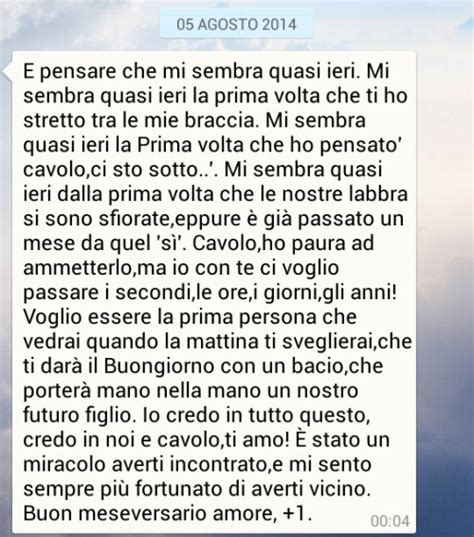 05 AGOSTO 2014

E pensare che mi sembra quasi ieri. Mi sembra quasi ieri la prima volta che ti ho stretto tra le mie braccia. Mi sembra quasi ieri la Prima volta che ho pensato' cavolo,ci sto sotto..'. Mi sembra quasi ieri dalla prima volta che le nostre labbra si sono sfiorate,eppure è già passato un mese da quel 'sì'. Cavolo,ho paura ad ammetterlo,ma io con te ci voglio passare i secondi,le ore,i giorni,gli anni! Voglio essere la prima persona che vedrai quando la mattina ti sveglierai,che ti darà il Buongiorno con un bacio,che porterà mano nella mano un nostro futuro figlio. Io credo in tutto questo, credo in noi e cavolo,ti amo! È stato un miracolo averti incontrato,e mi sento sempre più fortunato di averti vicino. Buon meseversario amore, +1.

00:04